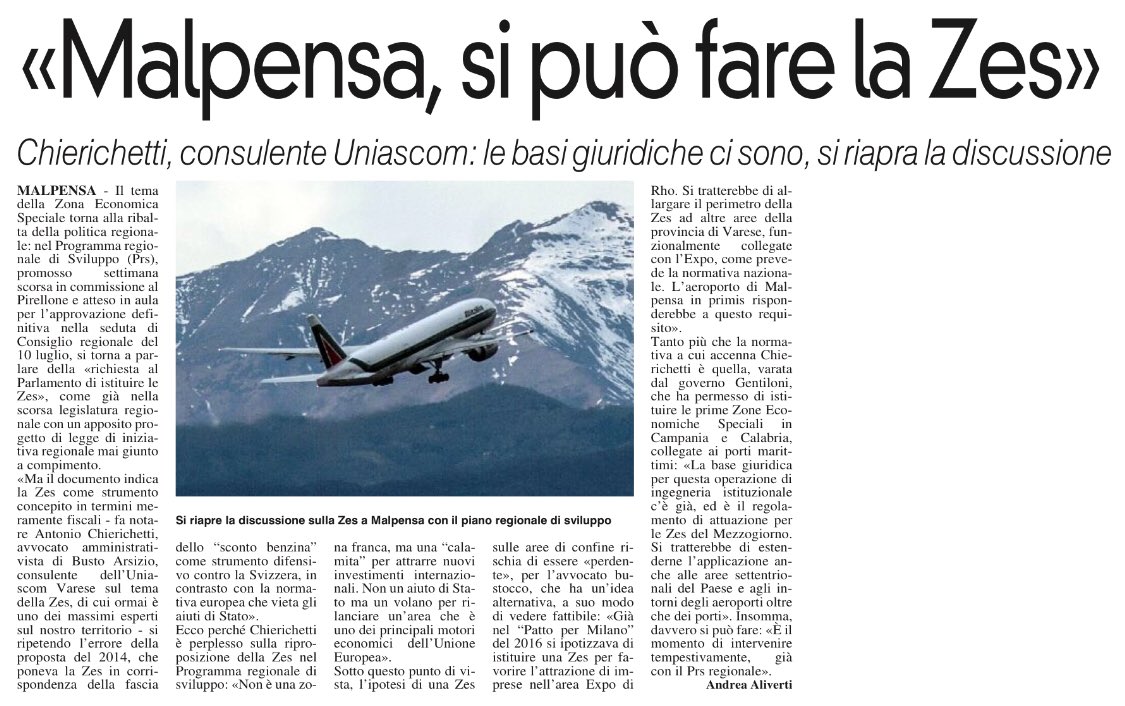 «Malpensa, si può fare la Zes»

Chierichetti, consulente Uniascom: le basi giuridiche ci sono, si riapra la discussione

MALPENSA - Il tema della Zona Economica Speciale torna alla ribalta della politica regionale: nel Programma regionale di Sviluppo (Prs), promosso settimana scorsa in commissione al Pirellone e atteso in aula per l'approvazione definitiva nella seduta di Consiglio regionale del 10 luglio, si torna a parlare della «richiesta al Parlamento di istituire le Zes», come già nella scorsa legislatura regionale con un apposito progetto di legge di iniziativa regionale mai giunto a compimento.

«Ma il documento indica la Zes come strumento concepito in termini meramente fiscali - fa notare Antonio Chierichetti, avvocato amministrativista di Busto Arsizio, consulente dell'Uniascom Varese sul tema della Zes, di cui ormai è uno dei massimi esperti sul nostro territorio - si ripetendo l'errore della proposta del 2014, che poneva la Zes in corrispondenza della fascia dello "sconto benzina" come strumento difensivo contro la Svizzera, in contrasto con la normativa europea che vieta gli aiuti di Stato».

Ecco perché Chierichetti è perplesso sulla riproposizione della Zes nel Programma regionale di sviluppo: «Non è una zona franca, ma una "calamita" per attrarre nuovi investimenti internazionali. Non un aiuto di Stato ma un volano per rilanciare un'area che è uno dei principali motori economici dell'Unione Europea».

Sotto questo punto di vista, l'ipotesi di una Zes sulle aree di confine rischia di essere «perdente», per l'avvocato bustocco, che ha un'idea alternativa, a suo modo di vedere fattibile: «Già nel "Patto per Milano" del 2016 si ipotizzava di istituire una Zes per favorire l'attrazione di imprese nell'area Expo di Rho. Si tratterebbe di allargare il perimetro della Zes ad altre aree della provincia di Varese, funzionalmente collegate con l'Expo, come prevede la normativa nazionale. L'aeroporto di Malpensa in primis risponderebbe a questo requisito».

Tanto più che la normativa a cui accenna Chierichetti è quella, varata dal governo Gentiloni, che ha permesso di istituire le prime Zone Economiche Speciali in Campania e Calabria, collegate ai porti marittimi: «La base giuridica per questa operazione di ingegneria istituzionale c'è già, ed è il regolamento di attuazione per le Zes del Mezzogiorno. Si tratterebbe di estenderne l'applicazione anche alle aree settentrionali del Paese e agli intorni degli aeroporti oltre che dei porti». Insomma, davvero si può fare: «È il momento di intervenire tempestivamente, già con il Prs regionale».

Andrea Aliverti

Si riapre la discussione sulla Zes a Malpensa con il piano regionale di sviluppo